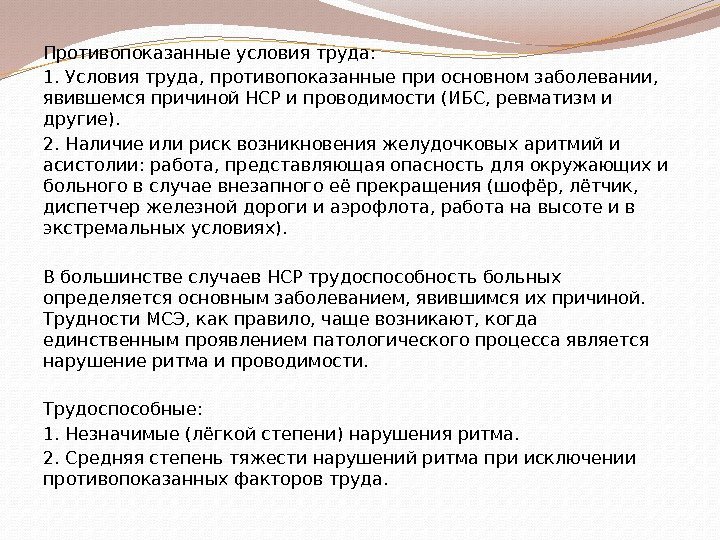 Противопоказанные условия труда:
1. Условия труда, противопоказанные при основном заболевании, явившемся причиной НСР и проводимости (ИБС, ревматизм и другие).
2. Наличие или риск возникновения желудочковых аритмий и асистолии: работа, представляющая опасность для окружающих и больного в случае внезапного её прекращения (шофёр, лётчик, диспетчер железной дороги и аэрофлота, работа на высоте и в экстремальных условиях).

В большинстве случаев НСР трудоспособность больных определяется основным заболеванием, явившимся их причиной. Трудности МСЭ, как правило, чаще возникают, когда единственным проявлением патологического процесса является нарушение ритма и проводимости.

Трудоспособные:
1. Незначимые (лёгкой степени) нарушения ритма.
2. Средняя степень тяжести нарушений ритма при исключении противопоказанных факторов труда.